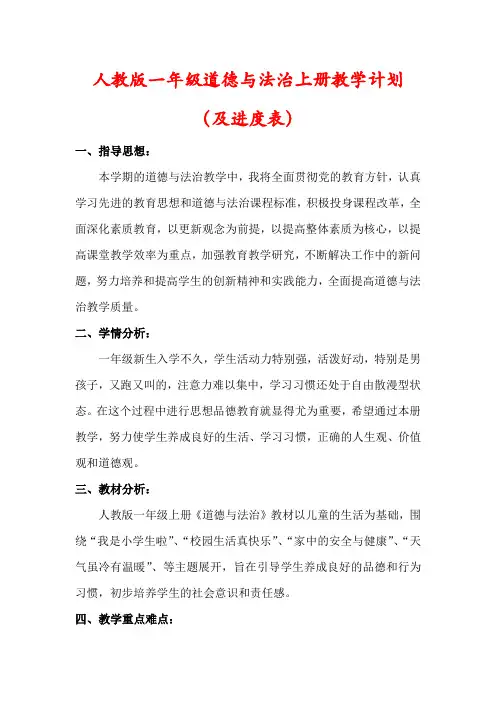 人教版一年级道德与法治上册教学计划

（及进度表）

一、指导思想：

本学期的道德与法治教学中，我将全面贯彻党的教育方针，认真学习先进的教育思想和道德与法治课程标准，积极投身课程改革，全面深化素质教育，以更新观念为前提，以提高整体素质为核心，以提高课堂教学效率为重点，加强教育教学研究，不断解决工作中的新问题，努力培养和提高学生的创新精神和实践能力，全面提高道德与法治教学质量。

二、学情分析：

一年级新生入学不久，学生活动力特别强，活泼好动，特别是男孩子，又跑又叫的，注意力难以集中，学习习惯还处于自由散漫型状态。在这个过程中进行思想品德教育就显得尤为重要，希望通过本册教学，努力使学生养成良好的生活、学习习惯，正确的人生观、价值观和道德观。

三、教材分析：

人教版一年级上册《道德与法治》教材以儿童的生活为基础，围绕“我是小学生啦”、“校园生活真快乐”、“家中的安全与健康”、“天气虽冷有温暖”、等主题展开，旨在引导学生养成良好的品德和行为习惯，初步培养学生的社会意识和责任感。

四、教学重点难点：